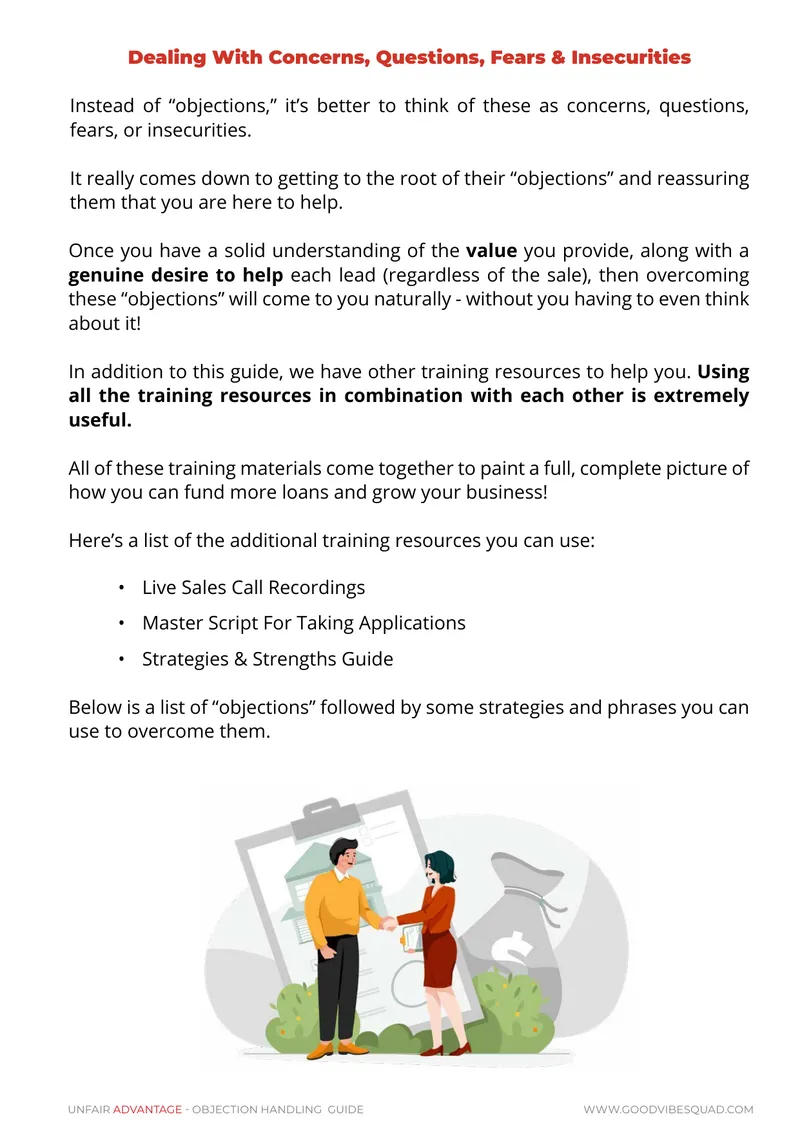 Dealing With Concerns, Questions, Fears & Insecurities

Instead of "objections," it's better to think of these as concerns, questions, fears, or insecurities.

It really comes down to getting to the root of their "objections" and reassuring them that you are here to help.

Once you have a solid understanding of the value you provide, along with a genuine desire to help each lead (regardless of the sale), then overcoming these "objections" will come to you naturally - without you having to even think about it!

In addition to this guide, we have other training resources to help you. Using all the training resources in combination with each other is extremely useful.

All of these training materials come together to paint a full, complete picture of how you can fund more loans and grow your business!

Here's a list of the additional training resources you can use:

• Live Sales Call Recordings
• Master Script For Taking Applications
• Strategies & Strengths Guide

Below is a list of "objections" followed by some strategies and phrases you can use to overcome them.

UNFAIR ADVANTAGE - OBJECTION HANDLING GUIDE

WWW.GOODVIBESQUAD.COM